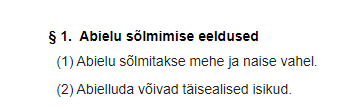 § 1. Abielu sõlmimise eeldused

(1) Abielu sõlmitakse mehe ja naise vahel.

(2) Abielluda võivad täisealised isikud.